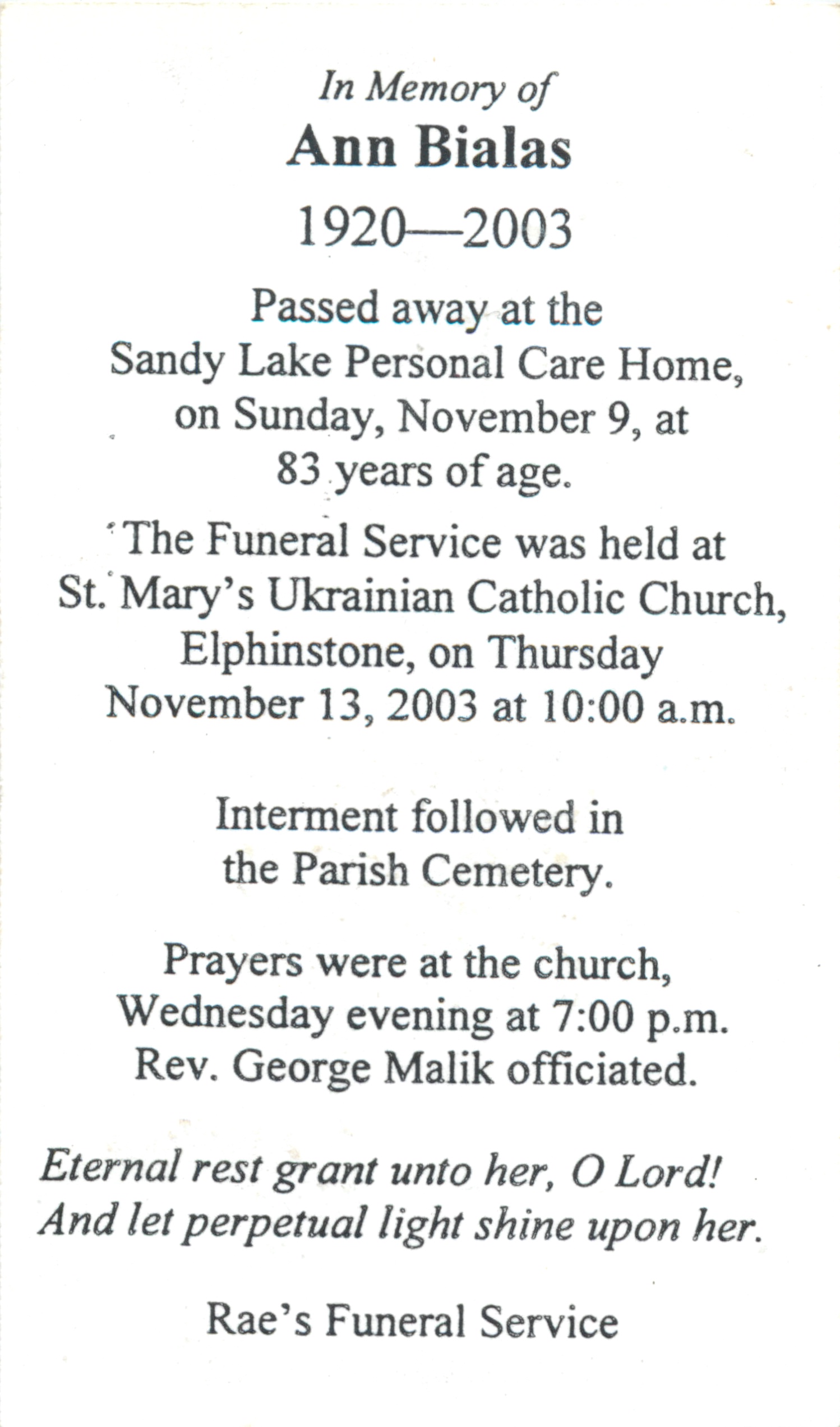 In Memory of
Ann Bialas
1920—2003

Passed away at the Sandy Lake Personal Care Home, on Sunday, November 9, at 83 years of age.

The Funeral Service was held at St. Mary's Ukrainian Catholic Church, Elphinstone, on Thursday November 13, 2003 at 10:00 a.m.

Interment followed in the Parish Cemetery.

Prayers were at the church, Wednesday evening at 7:00 p.m. Rev. George Malik officiated.

Eternal rest grant unto her, O Lord! And let perpetual light shine upon her.

Rae's Funeral Service